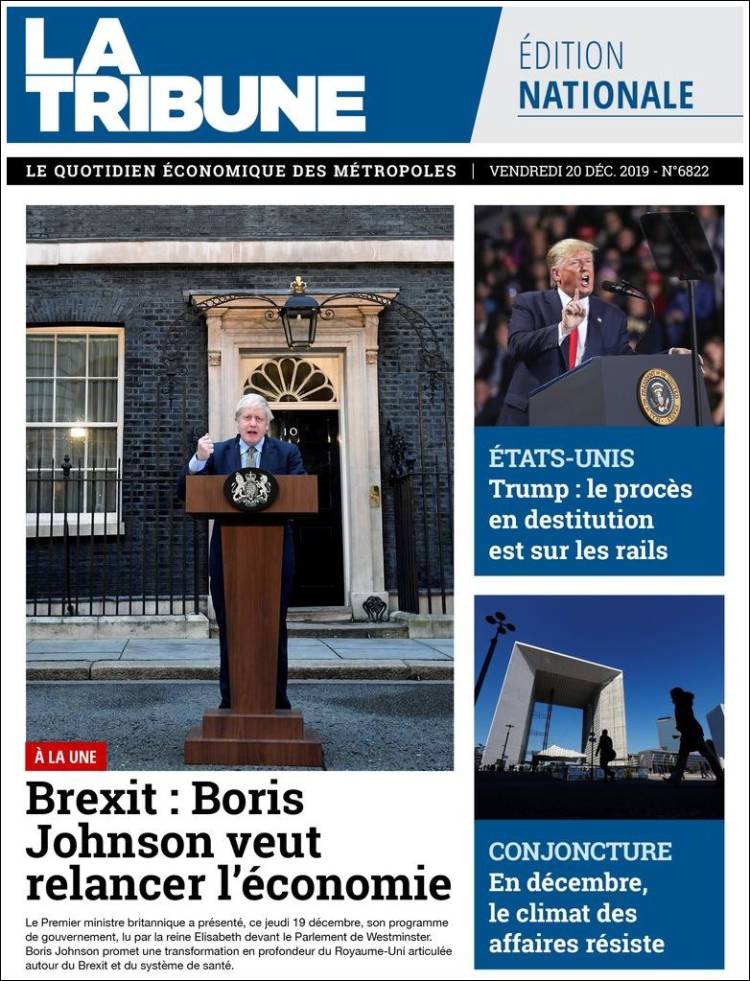 LA TRIBUNE

ÉDITION NATIONALE

LE QUOTIDIEN ÉCONOMIQUE DES MÉTROPOLES | VENDREDI 20 DÉC. 2019 - N°6822

À LA UNE

Brexit : Boris Johnson veut relancer l'économie

Le Premier ministre britannique a présenté, ce jeudi 19 décembre, son programme de gouvernement, lu par la reine Elisabeth devant le Parlement de Westminster. Boris Johnson promet une transformation en profondeur du Royaume-Uni articulée autour du Brexit et du système de santé.

ÉTATS-UNIS
Trump : le procès en destitution est sur les rails

CONJONCTURE
En décembre, le climat des affaires résiste